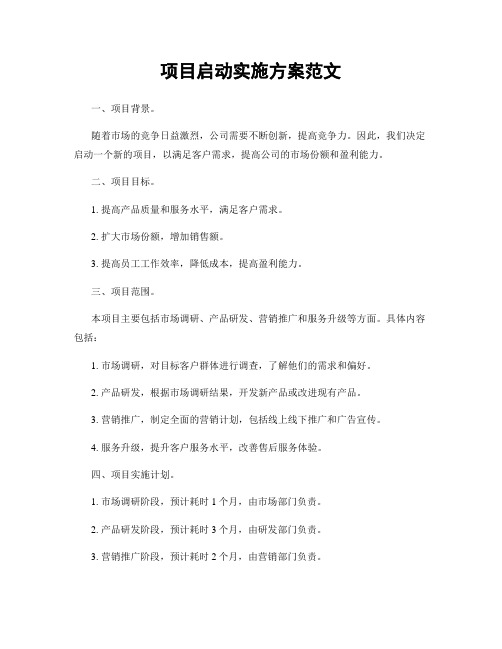 项目启动实施方案范文

一、项目背景。

随着市场的竞争日益激烈，公司需要不断创新，提高竞争力。因此，我们决定启动一个新的项目，以满足客户需求，提高公司的市场份额和盈利能力。

二、项目目标。

1. 提高产品质量和服务水平，满足客户需求。

2. 扩大市场份额，增加销售额。

3. 提高员工工作效率，降低成本，提高盈利能力。

三、项目范围。

本项目主要包括市场调研、产品研发、营销推广和服务升级等方面。具体内容包括：

1. 市场调研，对目标客户群体进行调查，了解他们的需求和偏好。

2. 产品研发，根据市场调研结果，开发新产品或改进现有产品。

3. 营销推广，制定全面的营销计划，包括线上线下推广和广告宣传。

4. 服务升级，提升客户服务水平，改善售后服务体验。

四、项目实施计划。

1. 市场调研阶段，预计耗时 1 个月，由市场部门负责。

2. 产品研发阶段，预计耗时 3 个月，由研发部门负责。

3. 营销推广阶段，预计耗时 2 个月，由营销部门负责。